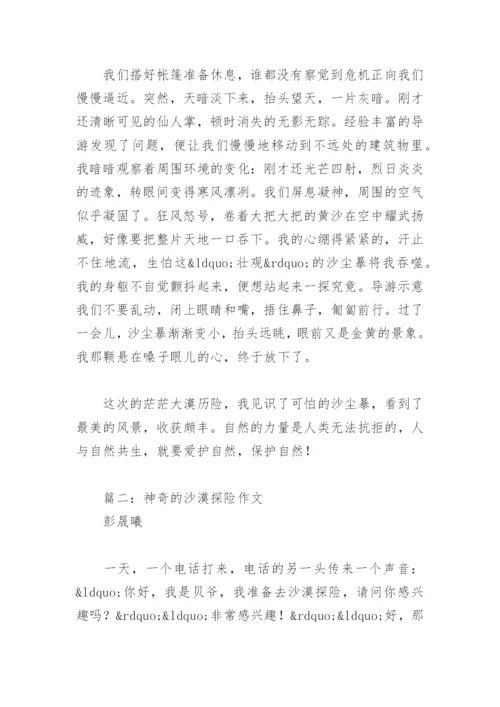 我们搭好帐篷准备休息，谁都没有察觉到危机正向我们慢慢逼近。突然，天暗淡下来，抬头望天，一片灰暗。刚才还清晰可见的仙人掌，顿时消失的无影无踪。经验丰富的导游发现了问题，便让我们慢慢地移动到不远处的建筑物里。我暗暗观察着周围环境的变化：刚才还光芒四射，烈日炎炎的迹象，转眼间变得寒风凛冽。我们屏息凝神，周围的空气似乎凝固了。狂风怒号，卷着大把大把的黄沙在空中耀武扬威，好像要把整片天地一口吞下。我的心绷得紧紧的，汗止不住地流，生怕这&ldquo;壮观&rdquo;的沙尘暴将我吞噬。我的身躯不自觉颤抖起来，便想站起来一探究竟。导游示意我们不要乱动，闭上眼睛和嘴，捂住鼻子，匍匐前行。过了一会儿，沙尘暴渐渐变小，抬头远眺，眼前又是金黄的景象。我那颗悬在嗓子眼儿的心，终于放下了。

这次的茫茫大漠历险，我见识了可怕的沙尘暴，看到了最美的风景，收获颇丰。自然的力量是人类无法抗拒的，人与自然共生，就要爱护自然，保护自然！

篇二：神奇的沙漠探险作文
彭晟曦

一天，一个电话打来，电话的另一头传来一个声音：&ldquo;你好，我是贝爷，我准备去沙漠探险，请问你感兴趣吗？&rdquo;&ldquo;非常感兴趣！&rdquo;&ldquo;好，那